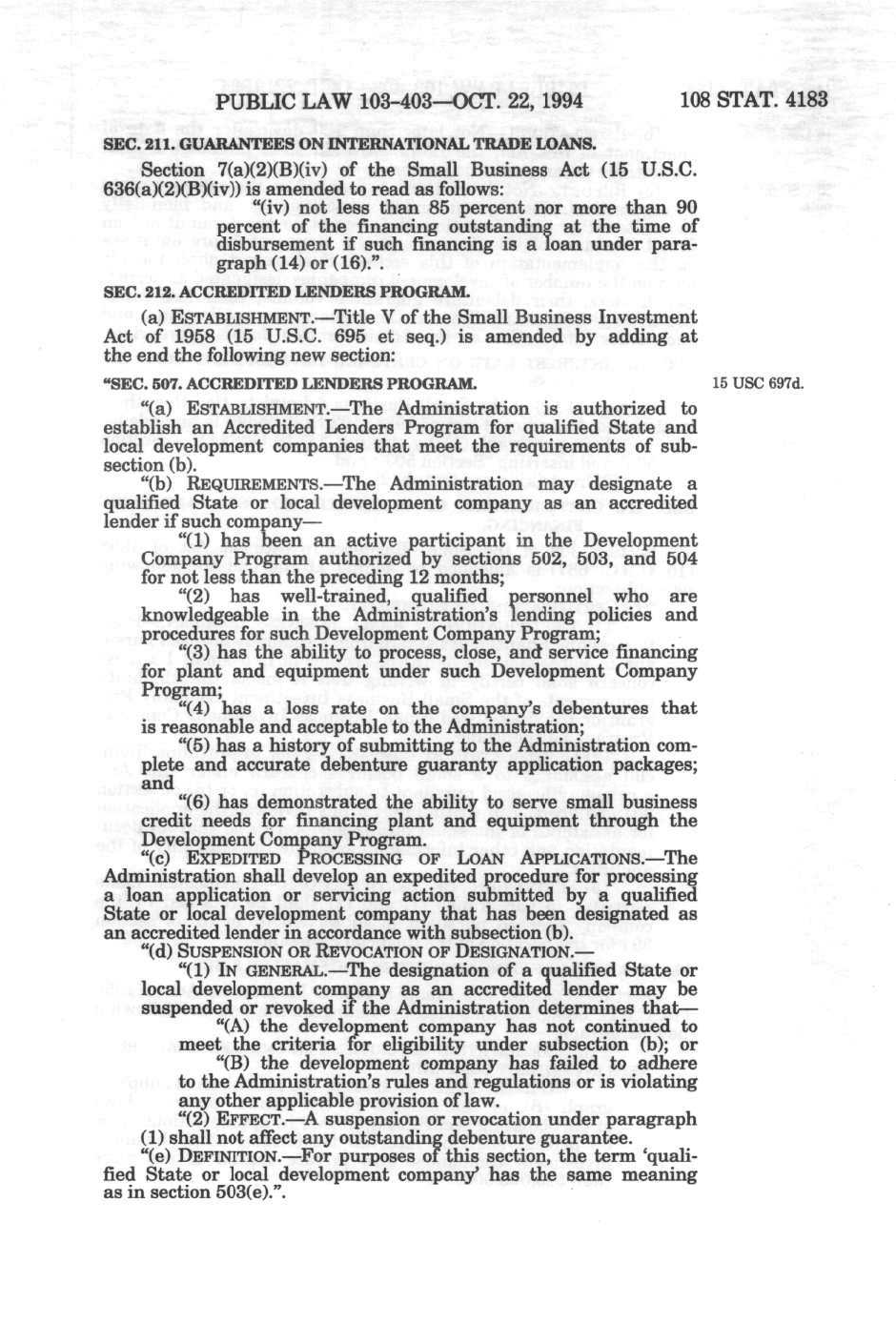 PUBLIC LAW 103-403—OCT. 22, 1994 108 STAT. 4183

SEC. 211. GUARANTEES ON INTERNATIONAL TRADE LOANS.

Section 7(a)(2)(B)(iv) of the Small Business Act (15 U.S.C. 636(a)(2)(B)(iv)) is amended to read as follows:

"(iv) not less than 85 percent nor more than 90 percent of the financing outstanding at the time of disbursement if such financing is a loan under paragraph (14) or (16).".

SEC. 212. ACCREDITED LENDERS PROGRAM.

(a) ESTABLISHMENT.—Title V of the Small Business Investment Act of 1958 (15 U.S.C. 695 et seq.) is amended by adding at the end the following new section:

"SEC. 507. ACCREDITED LENDERS PROGRAM.

15 USC 697d.

"(a) ESTABLISHMENT.—The Administration is authorized to establish an Accredited Lenders Program for qualified State and local development companies that meet the requirements of subsection (b).

"(b) REQUIREMENTS.—The Administration may designate a qualified State or local development company as an accredited lender if such company—

"(1) has been an active participant in the Development Company Program authorized by sections 502, 503, and 504 for not less than the preceding 12 months;

"(2) has well-trained, qualified personnel who are knowledgeable in the Administration's lending policies and procedures for such Development Company Program;

"(3) has the ability to process, close, and service financing for plant and equipment under such Development Company Program;

"(4) has a loss rate on the company's debentures that is reasonable and acceptable to the Administration;

"(5) has a history of submitting to the Administration complete and accurate debenture guaranty application packages; and

"(6) has demonstrated the ability to serve small business credit needs for financing plant and equipment through the Development Company Program.

"(c) EXPEDITED PROCESSING OF LOAN APPLICATIONS.—The Administration shall develop an expedited procedure for processing a loan application or servicing action submitted by a qualified State or local development company that has been designated as an accredited lender in accordance with subsection (b).

"(d) SUSPENSION OR REVOCATION OF DESIGNATION.—

"(1) IN GENERAL.—The designation of a qualified State or local development company as an accredited lender may be suspended or revoked if the Administration determines that—

"(A) the development company has not continued to meet the criteria for eligibility under subsection (b); or

"(B) the development company has failed to adhere to the Administration's rules and regulations or is violating any other applicable provision of law.

"(2) EFFECT.—A suspension or revocation under paragraph (1) shall not affect any outstanding debenture guarantee.

"(e) DEFINITION.—For purposes of this section, the term 'qualified State or local development company' has the same meaning as in section 503(e).".